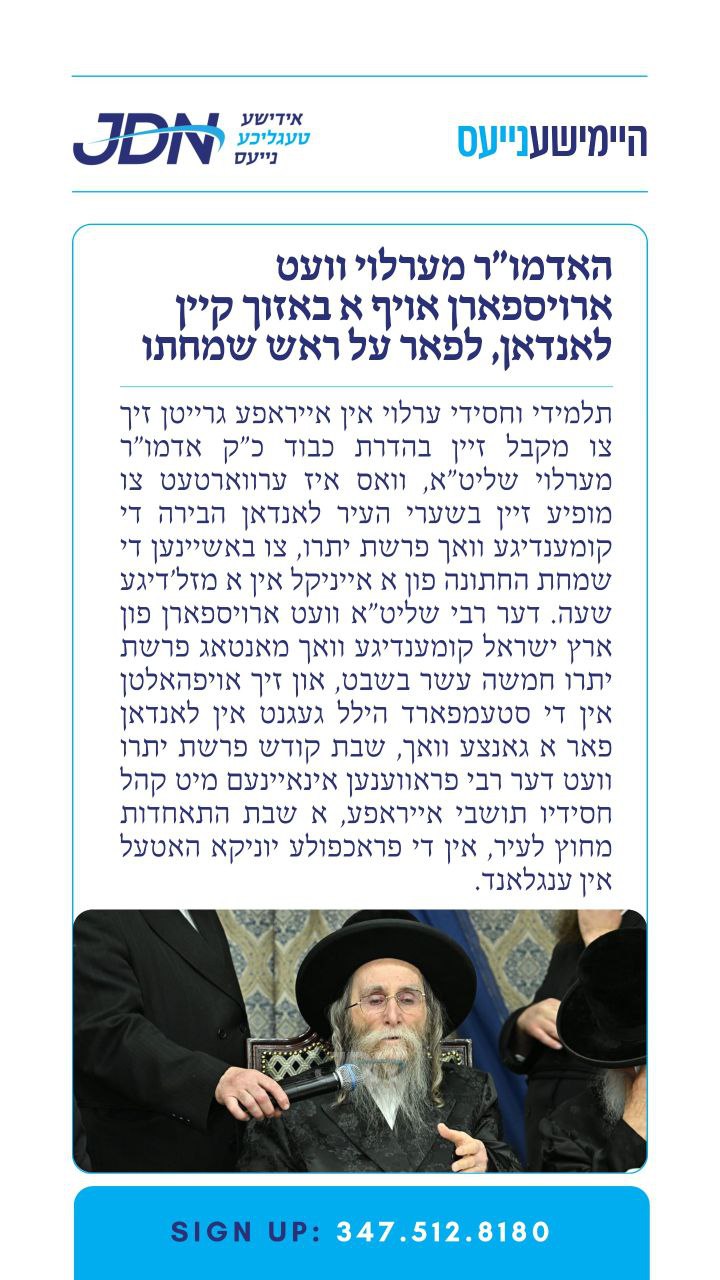 היימישענייעס

JDN
אידישע
טעגליכע
נייעס

האדמו"ר מערלוי וועט ארויספארן אויף א באזוך קיין לאנדאן, לפאר על ראש שמחתו

תלמידי וחסידי ערלוי אין אייראפע גרייטן זיך צו מקבל זיין בהדרת כבוד כ"ק אדמו"ר מערלוי שליט"א, וואס איז ערווארטעט צו מופיע זיין בשערי העיר לאנדאן הבירה די קומענדיגע וואך פרשת יתרו, צו באשיינען די שמחת החתונה פון א אייניקל אין א מזל'דיגע שעה. דער רבי שליט"א וועט ארויספארן פון ארץ ישראל קומענדיגע וואך מאנטאג פרשת יתרו חמשה עשר בשבט, און זיך אויפהאלטן אין די סטעמפארד הילל געגנט אין לאנדאן פאר א גאנצע וואך, שבת קודש פרשת יתרו וועט דער רבי פראווענען אינאיינעם מיט קהל חסידיו תושבי אייראפע, א שבת התאחדות מחוץ לעיר, אין די פראכפולע יוניקא האטעל אין ענגלאנד.

SIGN UP: 347.512.8180